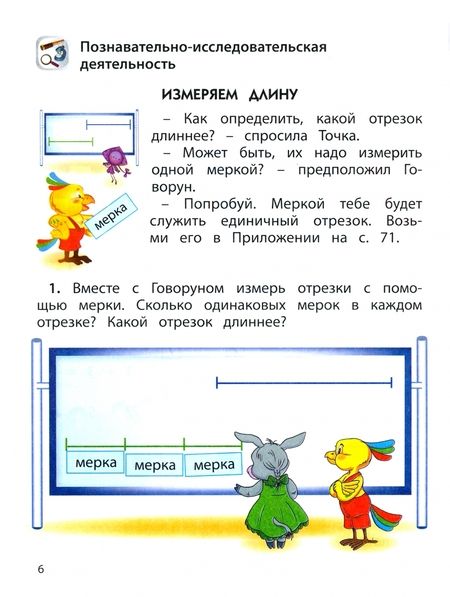 Познавательно-исследовательская деятельность

ИЗМЕРЯЕМ ДЛИНУ

– Как определить, какой отрезок длиннее? – спросила Точка.

– Может быть, их надо измерить одной меркой? – предположил Говорун.

– Попробуй. Меркой тебе будет служить единичный отрезок. Возьми его в Приложении на с. 71.

мерка

1. Вместе с Говоруном измерь отрезки с помощью мерки. Сколько одинаковых мерок в каждом отрезке? Какой отрезок длиннее?

мерка мерка мерка

6